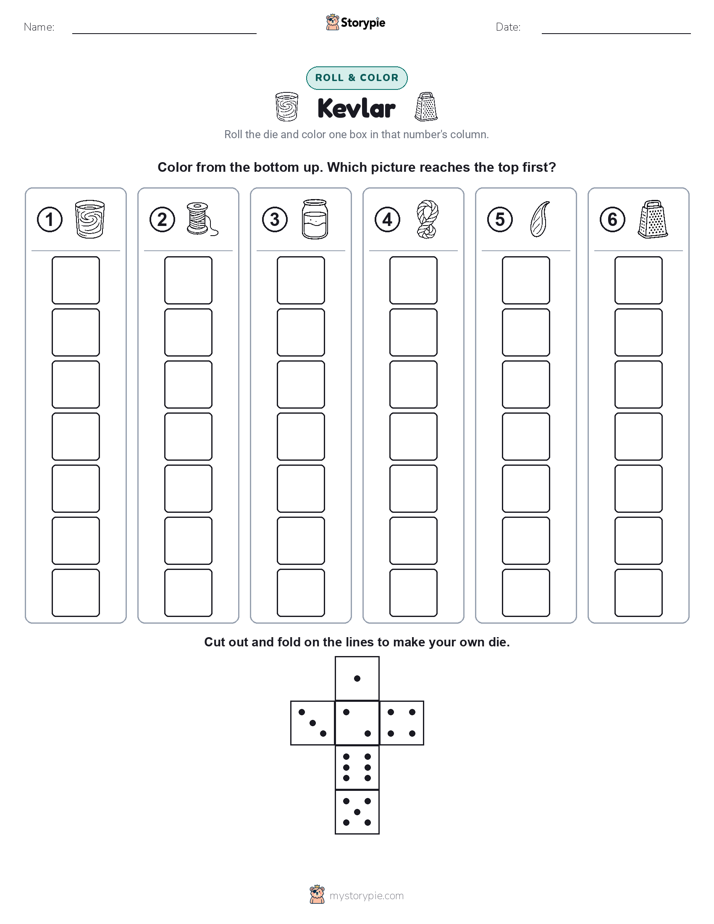 Name:

Storypie

Date:

ROLL & COLOR

Kevlar

Roll the die and color one box in that number's column.

Color from the bottom up. Which picture reaches the top first?

1

2

3

4

5

6

Cut out and fold on the lines to make your own die.

mystorypie.com